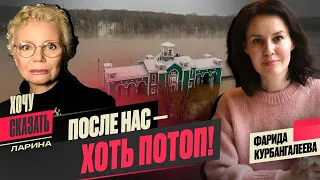 ХОЧУ
СКАЗАТЬ
ЛАРИНА

ПОСЛЕ НАС —
ХОТЬ ПОТОП!

ФАРИДА
КУРБАНГАЛЕЕВА